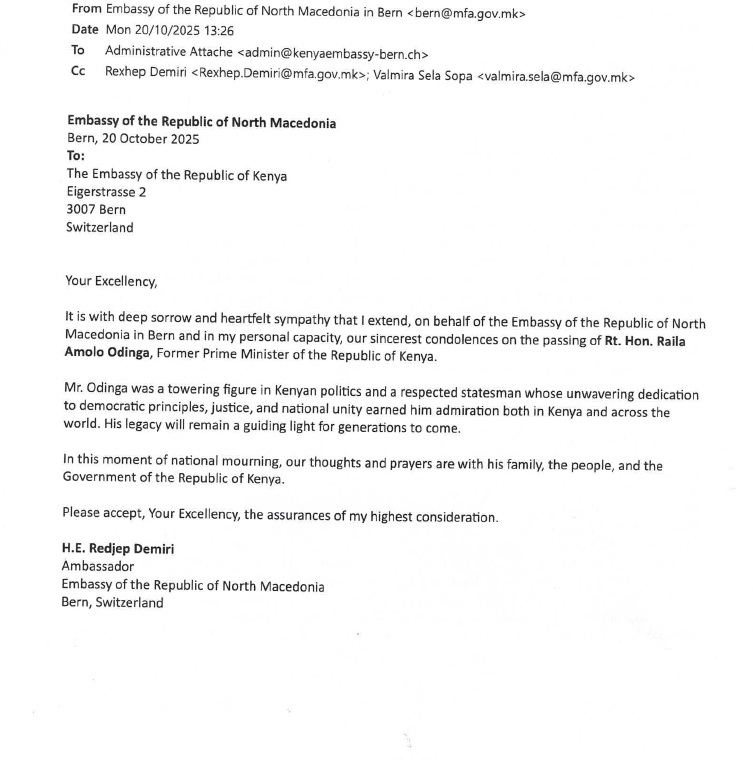 From Embassy of the Republic of North Macedonia in Bern <bern@mfa.gov.mk>
Date Mon 20/10/2025 13:26
To Administrative Attache <admin@kenyaembassy-bern.ch>
Cc Rexhep Demiri <Rexhep.Demiri@mfa.gov.mk>; Valmira Sela Sopa <valmira.sela@mfa.gov.mk>

Embassy of the Republic of North Macedonia
Bern, 20 October 2025
To:
The Embassy of the Republic of Kenya
Eigerstrasse 2
3007 Bern
Switzerland

Your Excellency,

It is with deep sorrow and heartfelt sympathy that I extend, on behalf of the Embassy of the Republic of North Macedonia in Bern and in my personal capacity, our sincerest condolences on the passing of Rt. Hon. Raila Amolo Odinga, Former Prime Minister of the Republic of Kenya.

Mr. Odinga was a towering figure in Kenyan politics and a respected statesman whose unwavering dedication to democratic principles, justice, and national unity earned him admiration both in Kenya and across the world. His legacy will remain a guiding light for generations to come.

In this moment of national mourning, our thoughts and prayers are with his family, the people, and the Government of the Republic of Kenya.

Please accept, Your Excellency, the assurances of my highest consideration.

H.E. Redjep Demiri
Ambassador
Embassy of the Republic of North Macedonia
Bern, Switzerland